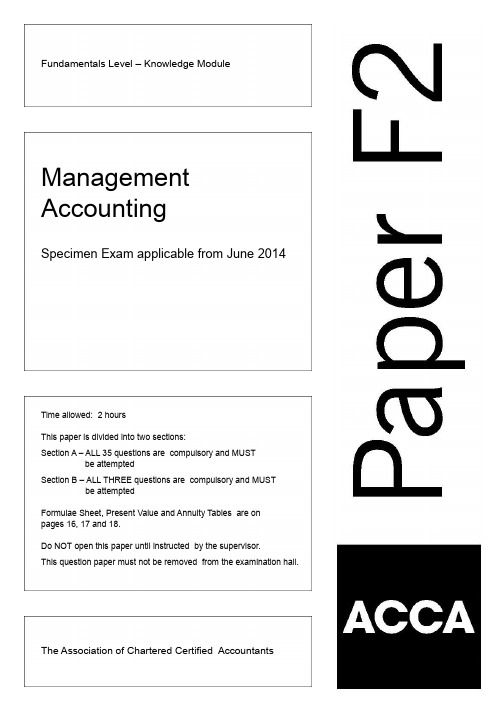 Fundamentals Level – Knowledge Module

Management Accounting

Specimen Exam applicable from June 2014

Time allowed: 2 hours

This paper is divided into two sections:

Section A – ALL 35 questions are compulsory and MUST be attempted

Section B – ALL THREE questions are compulsory and MUST be attempted

Formulae Sheet, Present Value and Annuity Tables are on pages 16, 17 and 18.

Do NOT open this paper until instructed by the supervisor.

This question paper must not be removed from the examination hall.

The Association of Chartered Certified Accountants

Paper F2

ACCA